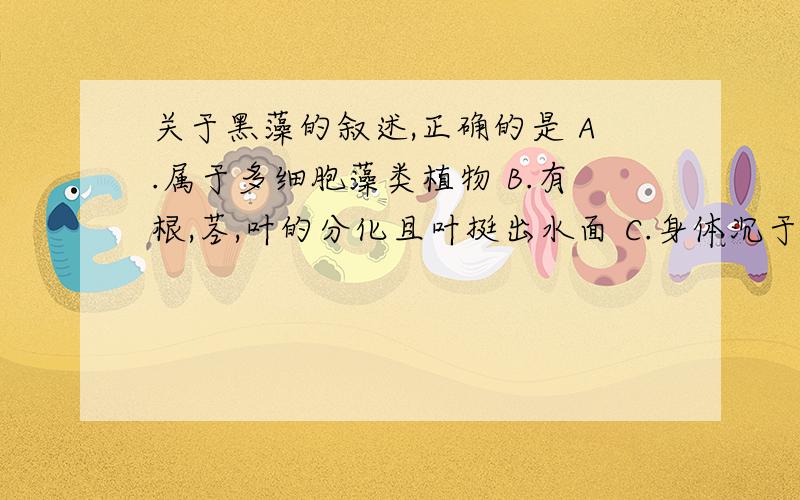 关于黑藻的叙述,正确的是 A.属于多细胞藻类植物 B.有根,茎,叶的分化且叶挺出水面 C.身体沉于